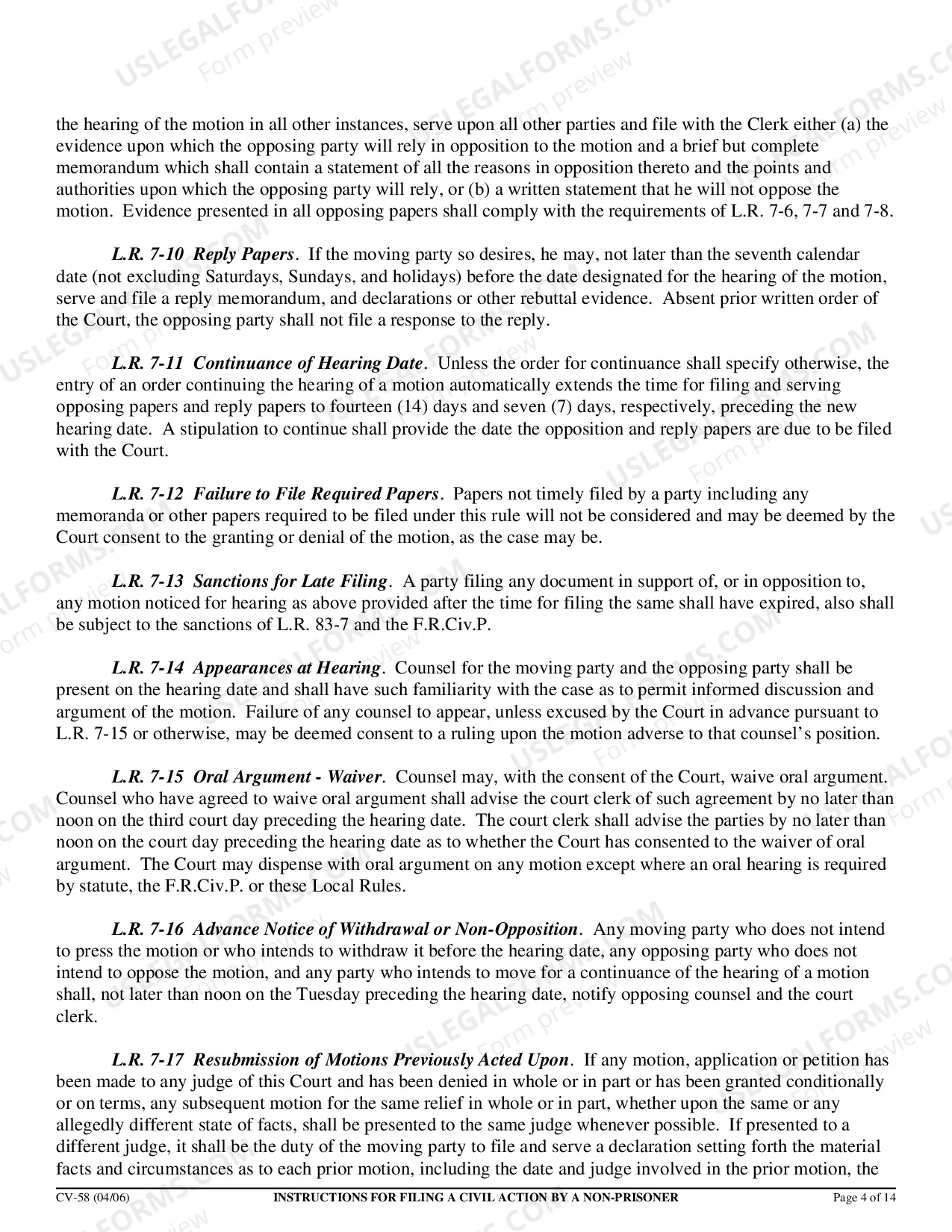 the hearing of the motion in all other instances, serve upon all other parties and file with the Clerk either (a) the evidence upon which the opposing party will rely in opposition to the motion and a brief but complete memorandum which shall contain a statement of all the reasons in opposition thereto and the points and authorities upon which the opposing party will rely, or (b) a written statement that he will not oppose the motion. Evidence presented in all opposing papers shall comply with the requirements of L.R. 7-6, 7-7 and 7-8.

L.R. 7-10 Reply Papers. If the moving party so desires, he may, not later than the seventh calendar date (not excluding Saturdays, Sundays, and holidays) before the date designated for the hearing of the motion, serve and file a reply memorandum, and declarations or other rebuttal evidence. Absent prior written order of the Court, the opposing party shall not file a response to the reply.

L.R. 7-11 Continuance of Hearing Date. Unless the order for continuance shall specify otherwise, the entry of an order continuing the hearing of a motion automatically extends the time for filing and serving opposing papers and reply papers to fourteen (14) days and seven (7) days, respectively, preceding the new hearing date. A stipulation to continue shall provide the date the opposition and reply papers are due to be filed with the Court.

L.R. 7-12 Failure to File Required Papers. Papers not timely filed by a party including any memoranda or other papers required to be filed under this rule will not be considered and may be deemed by the Court consent to the granting or denial of the motion, as the case may be.

L.R. 7-13 Sanctions for Late Filing. A party filing any document in support of, or in opposition to, any motion noticed for hearing as above provided after the time for filing the same shall have expired, also shall be subject to the sanctions of L.R. 83-7 and the F.R.Civ.P.

L.R. 7-14 Appearances at Hearing. Counsel for the moving party and the opposing party shall be present on the hearing date and shall have such familiarity with the case as to permit informed discussion and argument of the motion. Failure of any counsel to appear, unless excused by the Court in advance pursuant to L.R. 7-15 or otherwise, may be deemed consent to a ruling upon the motion adverse to that counsel's position.

L.R. 7-15 Oral Argument - Waiver. Counsel may, with the consent of the Court, waive oral argument. Counsel who have agreed to waive oral argument shall advise the court clerk of such agreement by no later than noon on the third court day preceding the hearing date. The court clerk shall advise the parties by no later than noon on the court day preceding the hearing date as to whether the Court has consented to the waiver of oral argument. The Court may dispense with oral argument on any motion except where an oral hearing is required by statute, the F.R.Civ.P. or these Local Rules.

L.R. 7-16 Advance Notice of Withdrawal or Non-Opposition. Any moving party who does not intend to press the motion or who intends to withdraw it before the hearing date, any opposing party who does not intend to oppose the motion, and any party who intends to move for a continuance of the hearing of a motion shall, not later than noon on the Tuesday preceding the hearing date, notify opposing counsel and the court clerk.

L.R. 7-17 Resubmission of Motions Previously Acted Upon. If any motion, application or petition has been made to any judge of this Court and has been denied in whole or in part or has been granted conditionally or on terms, any subsequent motion for the same relief in whole or in part, whether upon the same or any allegedly different state of facts, shall be presented to the same judge whenever possible. If presented to a different judge, it shall be the duty of the moving party to file and serve a declaration setting forth the material facts and circumstances as to each prior motion, including the date and judge involved in the prior motion, the

CV-58 (04/06) INSTRUCTIONS FOR FILING A CIVIL ACTION BY A NON-PRISONER Page 4 of 14

USLEGALFORMS.COM Form preview